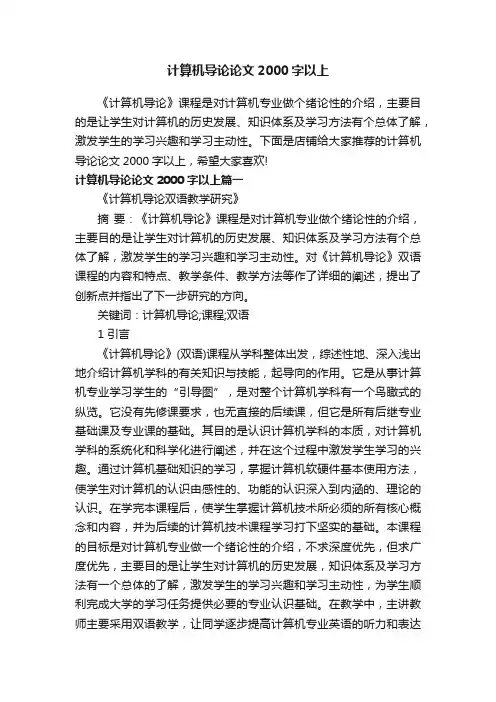 计算机导论论文 2000 字以上

《计算机导论》课程是对计算机专业做个绪论性的介绍，主要目的是让学生对计算机的历史发展、知识体系及学习方法有个总体了解，激发学生的学习兴趣和学习主动性。下面是店铺给大家推荐的计算机导论论文 2000 字以上，希望大家喜欢!

计算机导论论文 2000 字以上篇一

《计算机导论双语教学研究》

摘 要：《计算机导论》课程是对计算机专业做个绪论性的介绍，主要目的是让学生对计算机的历史发展、知识体系及学习方法有个总体了解，激发学生的学习兴趣和学习主动性。对《计算机导论》双语课程的内容和特点、教学条件、教学方法等作了详细的阐述，提出了创新点并指出了下一步研究的方向。

关键词：计算机导论;课程;双语

1 引言

《计算机导论》(双语)课程从学科整体出发，综述性地、深入浅出地介绍计算机学科的有关知识与技能，起导向的作用。它是从事计算机专业学习学生的“引导图”，是对整个计算机学科有一个鸟瞰式的纵览。它没有先修课要求，也无直接的后续课，但它是所有后继专业基础课及专业课的基础。其目的是认识计算机学科的本质，对计算机学科的系统化和科学化进行阐述，并在这个过程中激发学生学习的兴趣。通过计算机基础知识的学习，掌握计算机软硬件基本使用方法，使学生对计算机的认识由感性的、功能的认识深入到内涵的、理论的认识。在学完本课程后，使学生掌握计算机技术所必须的所有核心概念和内容，并为后续的计算机技术课程学习打下坚实的基础。本课程的目标是对计算机专业做一个绪论性的介绍，不求深度优先，但求广度优先，主要目的是让学生对计算机的历史发展，知识体系及学习方法有一个总体的了解，激发学生的学习兴趣和学习主动性，为学生顺利完成大学的学习任务提供必要的专业认识基础。在教学中，主讲教师主要采用双语教学，让同学逐步提高计算机专业英语的听力和表达